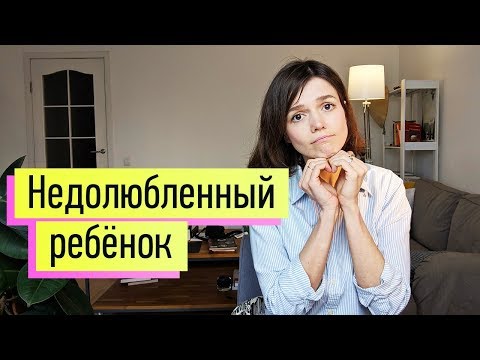 Недолюбленный ребёнок